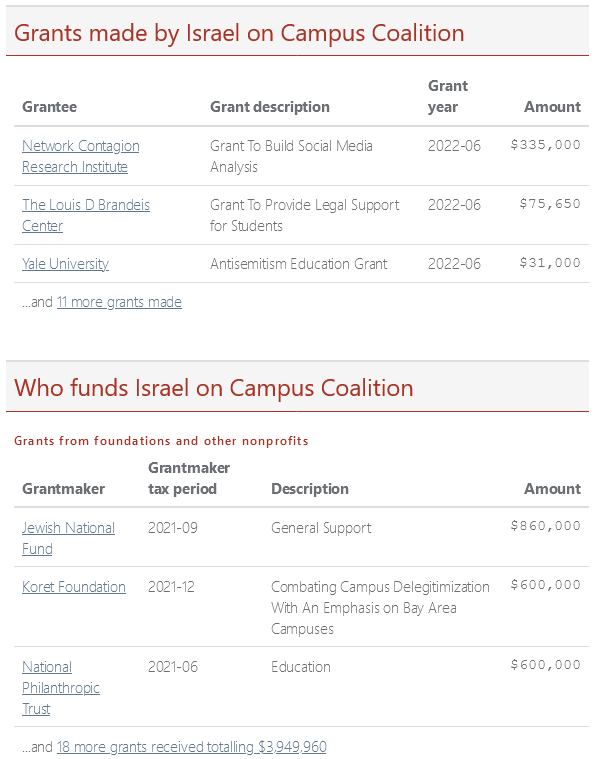 Grants made by Israel on Campus Coalition

| Grantee | Grant description | Grant year | Amount |
|---|---|---|---|
| Network Contagion Research Institute | Grant To Build Social Media Analysis | 2022-06 | \$335,000 |
| The Louis D Brandeis Center | Grant To Provide Legal Support for Students | 2022-06 | \$75,650 |
| Yale University | Antisemitism Education Grant | 2022-06 | \$31,000 |

...and 11 more grants made

Who funds Israel on Campus Coalition

Grants from foundations and other nonprofits

| Grantmaker | Grantmaker tax period | Description | Amount |
|---|---|---|---|
| Jewish National Fund | 2021-09 | General Support | \$860,000 |
| Koret Foundation | 2021-12 | Combating Campus Delegitimization With An Emphasis on Bay Area Campuses | \$600,000 |
| National Philanthropic Trust | 2021-06 | Education | \$600,000 |

...and 18 more grants received totalling \$3,949,960